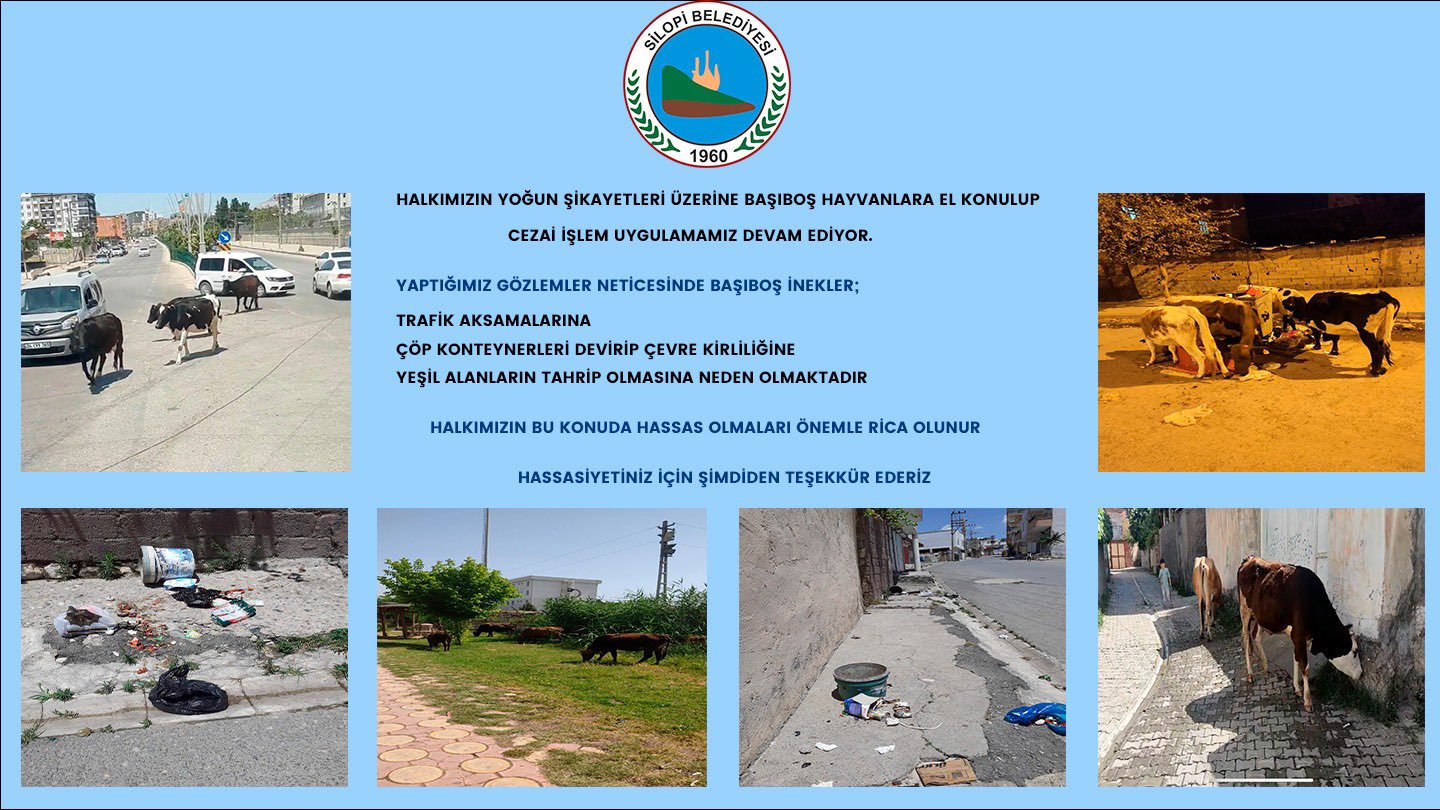 SİLOPİ BELEDİYESİ
1960

HALKIMIZIN YOĞUN ŞİKAYETLERİ ÜZERİNE BAŞIBOŞ HAYVANLARA EL KONULUP CEZAİ İŞLEM UYGULAMAMIZ DEVAM EDİYOR.

YAPTIĞIMIZ GÖZLEMLER NETİCESİNDE BAŞIBOŞ İNEKLER;

TRAFİK AKSAMALARINA
ÇÖP KONTEYNERLERİ DEVİRİP ÇEVRE KİRLİLİĞİNE
YEŞİL ALANLARIN TAHRİP OLMASINA NEDEN OLMAKTADIR

HALKIMIZIN BU KONUDA HASSAS OLMALARI ÖNEMLE RİCA OLUNUR

HASSASİYETİNİZ İÇİN ŞİMDİDEN TEŞEKKÜR EDERİZ